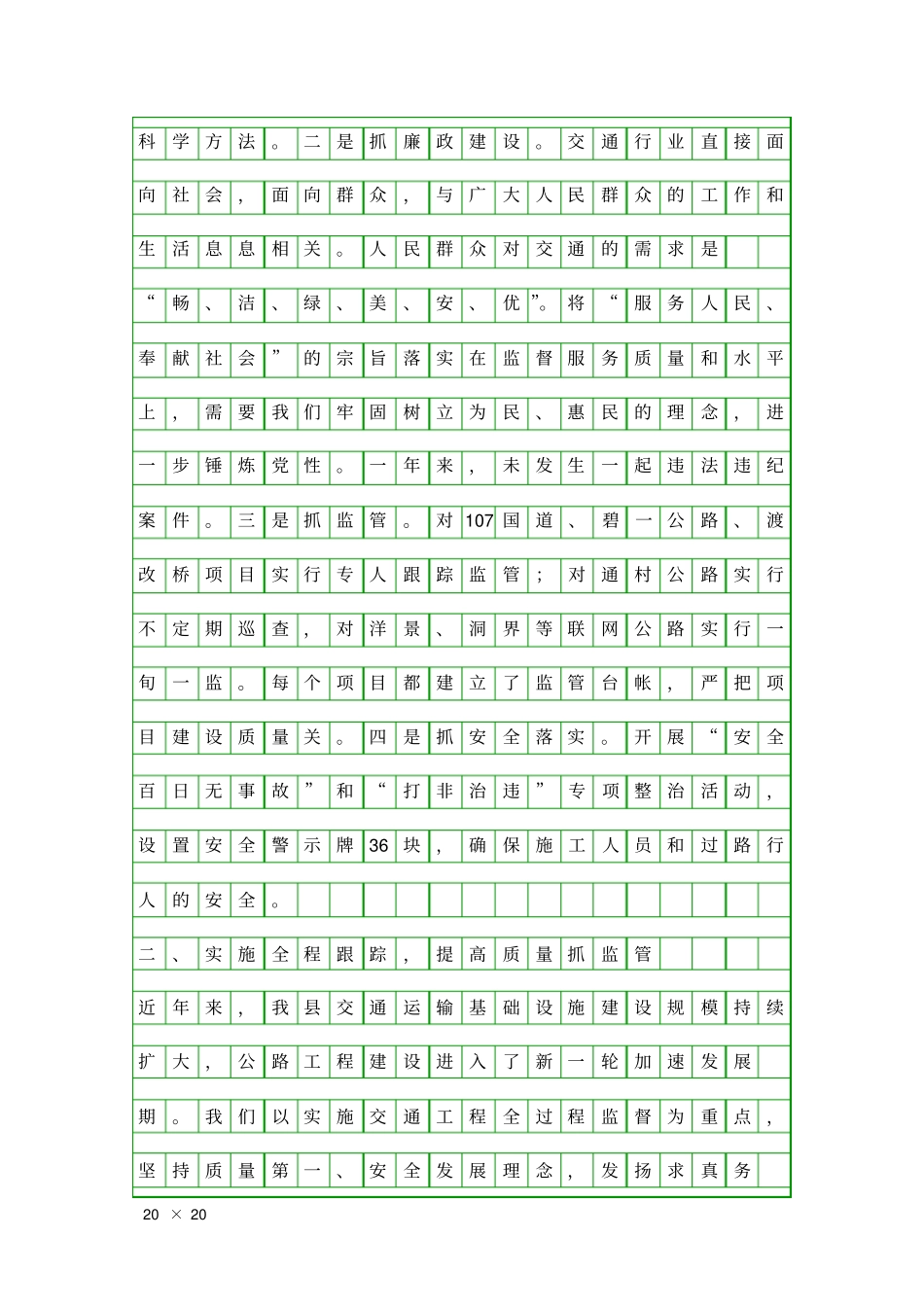 科学方法。二是抓廉政建设。交通行业直接面向社会，面向群众，与广大人民群众的工作和生活息息相关。人民群众对交通的需求是“畅、洁、绿、美、安、优”。将“服务人民、奉献社会”的宗旨落实在监督服务质量和水平上，需要我们牢固树立为民、惠民的理念，进一步锤炼党性。一年来，未发生一起违法违纪案件。三是抓监管。对107国道、碧一公路、渡改桥项目实行专人跟踪监管；对通村公路实行不定期巡查，对洋景、洞界等联网公路实行一旬一监。每个项目都建立了监管台帐，严把项目建设质量关。四是抓安全落实。开展“安全百日无事故”和“打非治违”专项整治活动，设置安全警示牌36块，确保施工人员和过路行人的安全。

二、实施全程跟踪，提高质量抓监管

近年来，我县交通运输基础设施建设规模持续扩大，公路工程建设进入了新一轮加速发展期。我们以实施交通工程全过程监督为重点，坚持质量第一、安全发展理念，发扬求真务

20 × 20